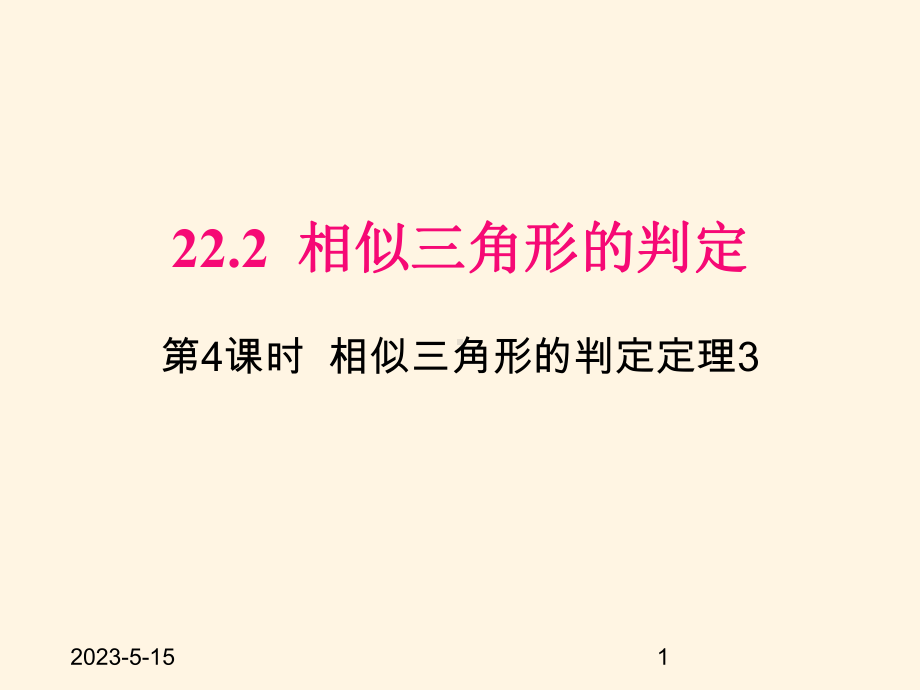 22.2 相似三角形的判定

第4课时 相似三角形的判定定理3

2023-5-15

1